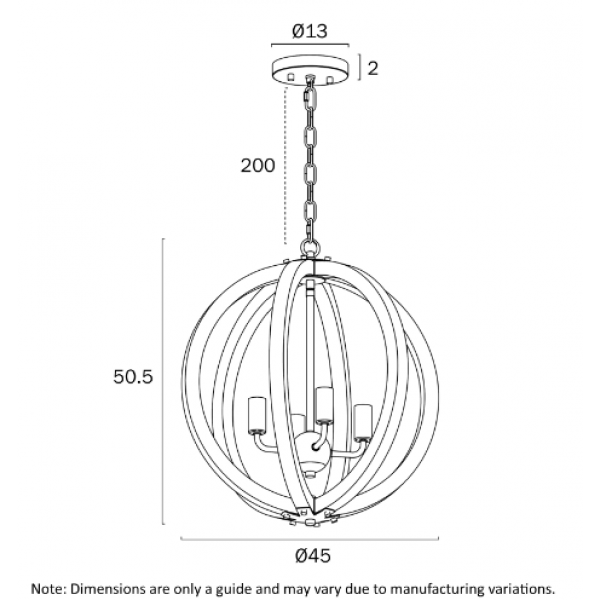 Ø13

2

200

50.5

Ø45

Note: Dimensions are only a guide and may vary due to manufacturing variations.